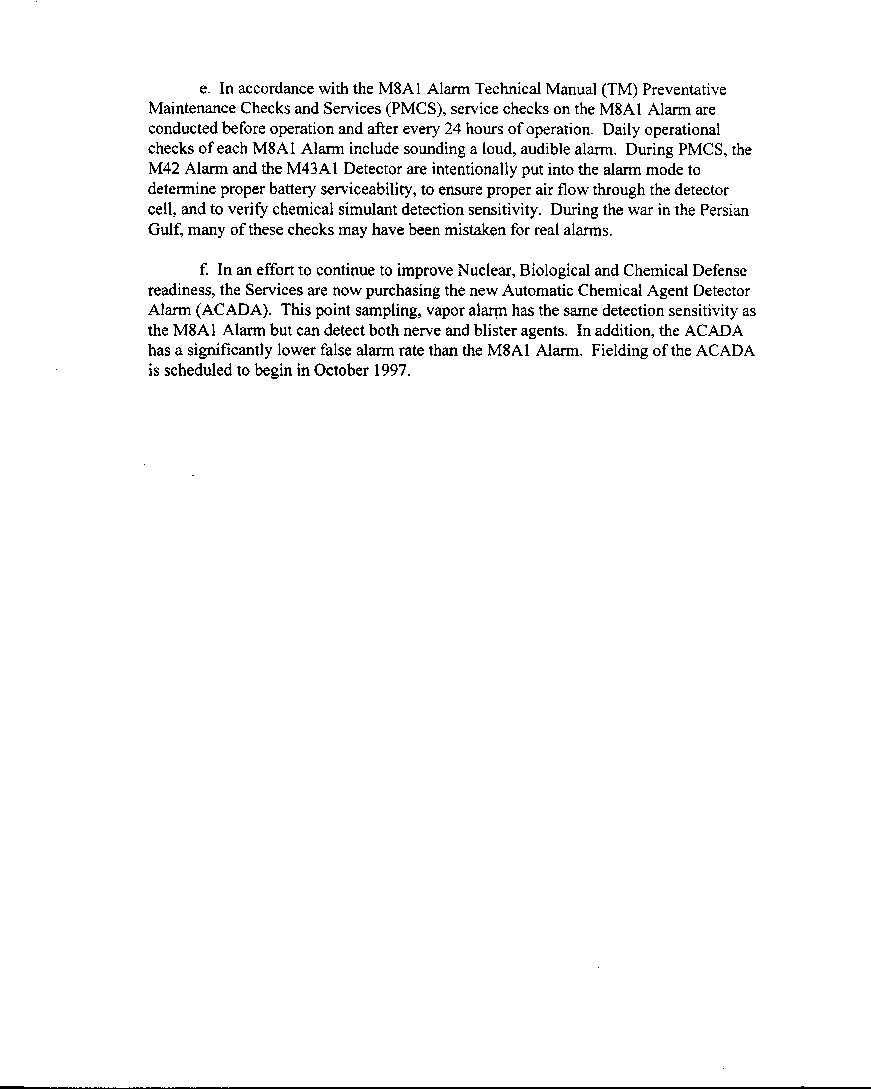 e. In accordance with the M8A1 Alarm Technical Manual (TM) Preventative Maintenance Checks and Services (PMCS), service checks on the M8A1 Alarm are conducted before operation and after every 24 hours of operation. Daily operational checks of each M8A1 Alarm include sounding a loud, audible alarm. During PMCS, the M42 Alarm and the M43A1 Detector are intentionally put into the alarm mode to determine proper battery serviceability, to ensure proper air flow through the detector cell, and to verify chemical simulant detection sensitivity. During the war in the Persian Gulf, many of these checks may have been mistaken for real alarms.

f. In an effort to continue to improve Nuclear, Biological and Chemical Defense readiness, the Services are now purchasing the new Automatic Chemical Agent Detector Alarm (ACADA). This point sampling, vapor alarm has the same detection sensitivity as the M8A1 Alarm but can detect both nerve and blister agents. In addition, the ACADA has a significantly lower false alarm rate than the M8A1 Alarm. Fielding of the ACADA is scheduled to begin in October 1997.